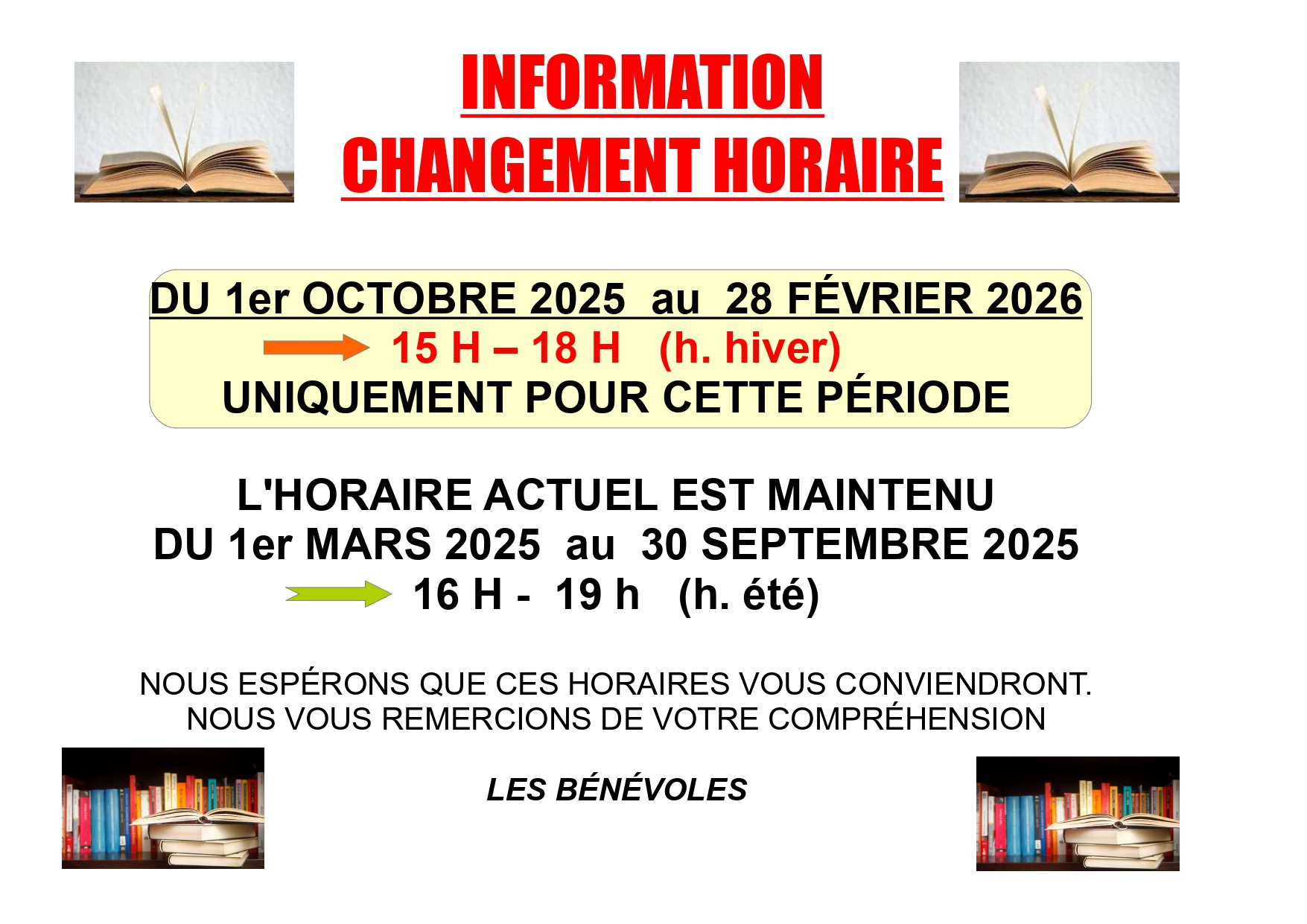 INFORMATION

CHANGEMENT HORAIRE

DU 1er OCTOBRE 2025 au 28 FÉVRIER 2026
15 H – 18 H (h. hiver)
UNIQUEMENT POUR CETTE PÉRIODE

L'HORAIRE ACTUEL EST MAINTENU
DU 1er MARS 2025 au 30 SEPTEMBRE 2025
16 H - 19 h (h. été)

NOUS ESPÉRONS QUE CES HORAIRES VOUS CONVIENDRONT.
NOUS VOUS REMERCIONS DE VOTRE COMPRÉHENSION

LES BÉNÉVOLES